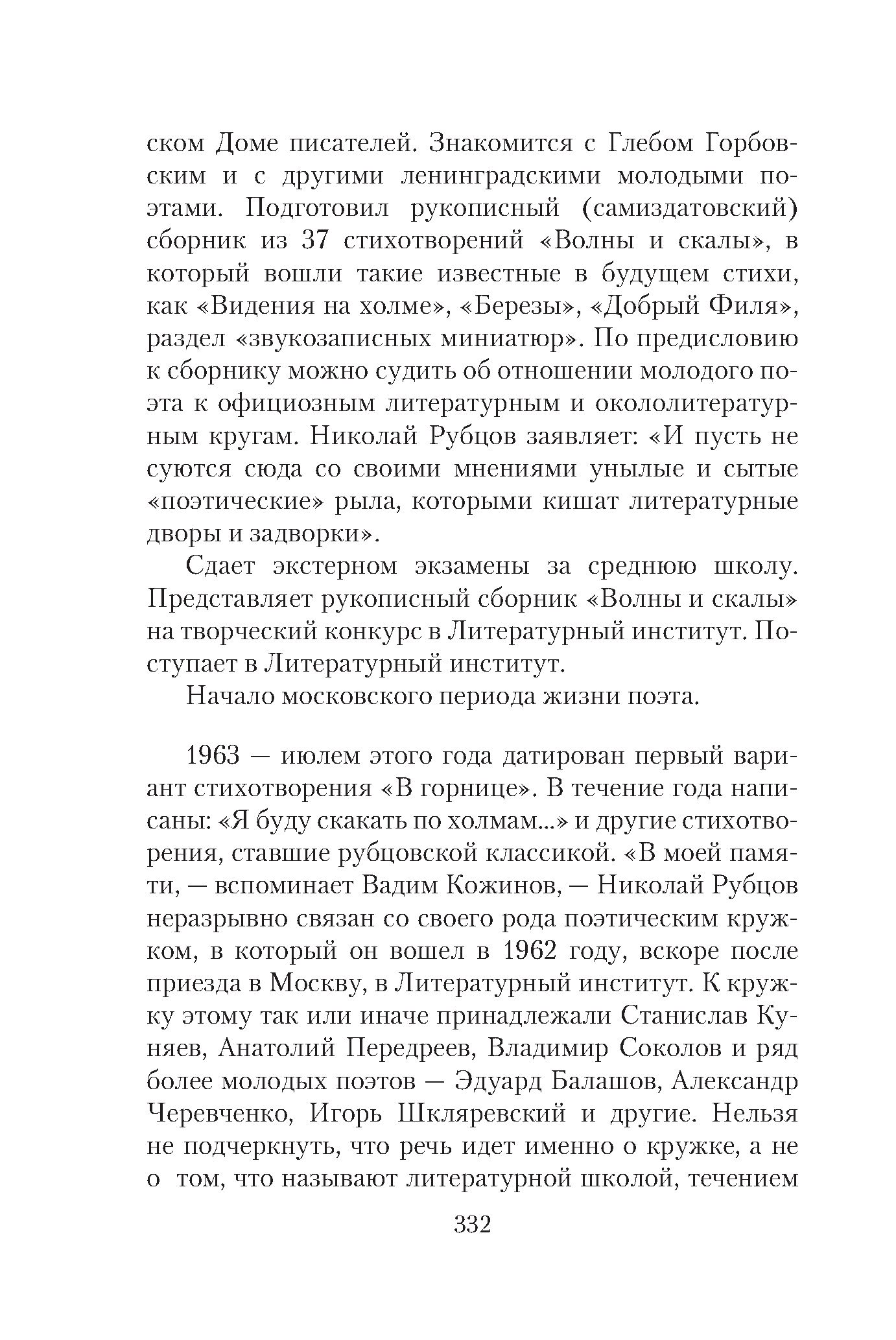 ском Доме писателей. Знакомится с Глебом Горбовским и с другими ленинградскими молодыми поэтами. Подготовил рукописный (самиздатовский) сборник из 37 стихотворений «Волны и скалы», в который вошли такие известные в будущем стихи, как «Видения на холме», «Березы», «Добрый Филя», раздел «звукозаписных миниатюр». По предисловию к сборнику можно судить об отношении молодого поэта к официозным литературным и окололитературным кругам. Николай Рубцов заявляет: «И пусть не суются сюда со своими мнениями унылые и сытые «поэтические» рыла, которыми кишат литературные дворы и задворки».

Сдает экстерном экзамены за среднюю школу. Представляет рукописный сборник «Волны и скалы» на творческий конкурс в Литературный институт. Поступает в Литературный институт.

Начало московского периода жизни поэта.

1963 — июлем этого года датирован первый вариант стихотворения «В горнице». В течение года написаны: «Я буду скакать по холмам...» и другие стихотворения, ставшие рубцовской классикой. «В моей памяти, — вспоминает Вадим Кожинов, — Николай Рубцов неразрывно связан со своего рода поэтическим кружком, в который он вошел в 1962 году, вскоре после приезда в Москву, в Литературный институт. К кружку этому так или иначе принадлежали Станислав Куняев, Анатолий Передреев, Владимир Соколов и ряд более молодых поэтов — Эдуард Балашов, Александр Черевченко, Игорь Шкляревский и другие. Нельзя не подчеркнуть, что речь идет именно о кружке, а не о том, что называют литературной школой, течением

332